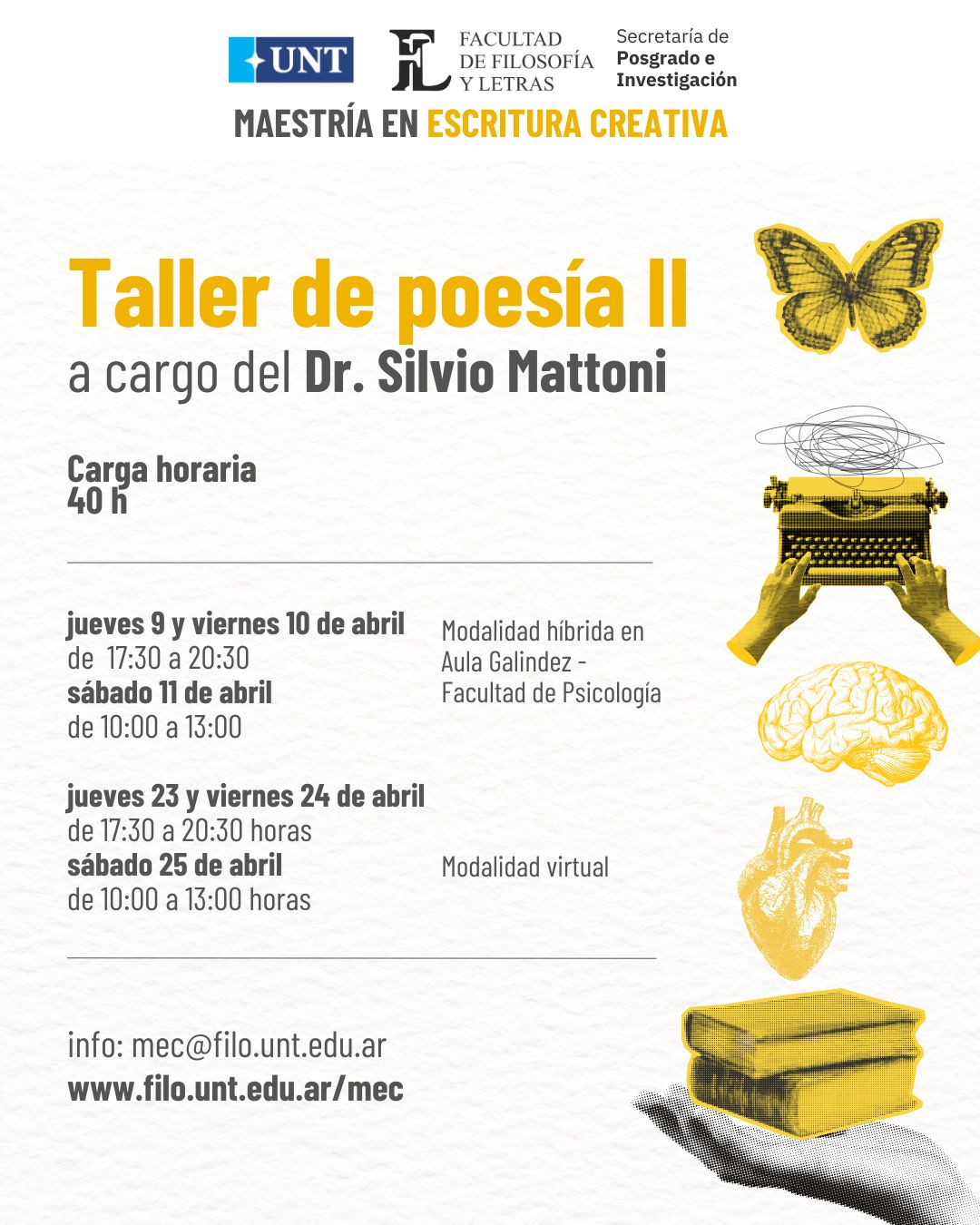 UNT

FACULTAD
DE FILOSOFÍA
Y LETRAS

Secretaría de
Posgrado e
Investigación

MAESTRÍA EN ESCRITURA CREATIVA

Taller de poesía II
a cargo del Dr. Silvio Mattoni

Carga horaria
40 h

jueves 9 y viernes 10 de abril
de 17:30 a 20:30
sábado 11 de abril
de 10:00 a 13:00

Modalidad híbrida en
Aula Galindez -
Facultad de Psicología

jueves 23 y viernes 24 de abril
de 17:30 a 20:30 horas
sábado 25 de abril
de 10:00 a 13:00 horas

Modalidad virtual

info: mec@filo.unt.edu.ar
www.filo.unt.edu.ar/mec